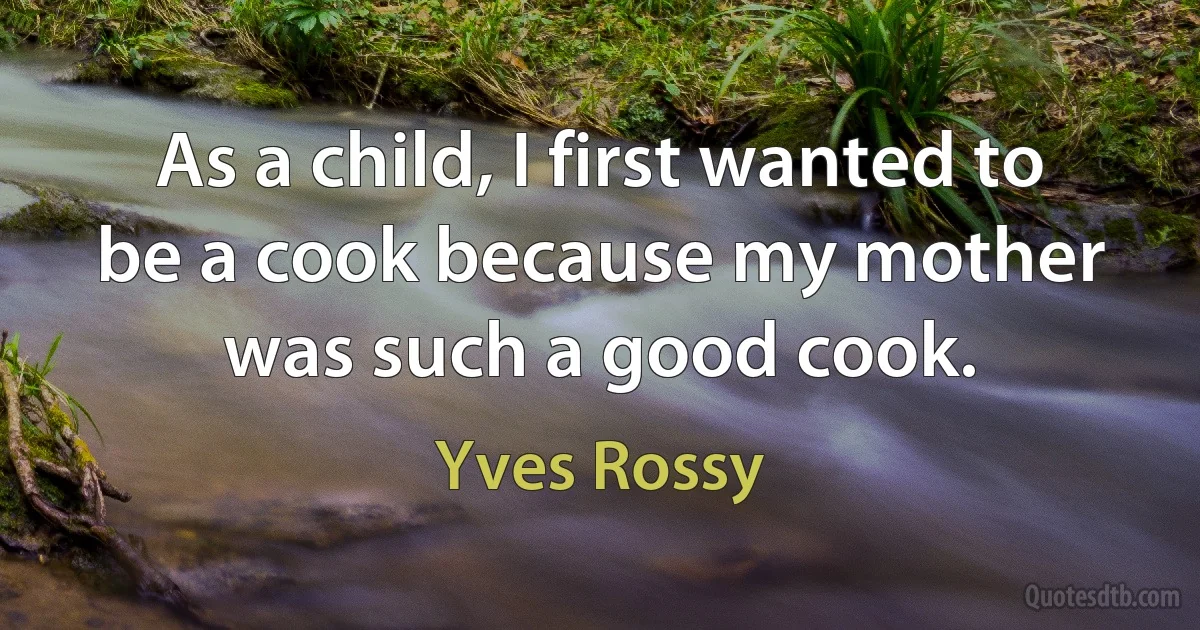 As a child, I first wanted to be a cook because my mother was such a good cook.

Yves Rossy

Quotesdtb.com